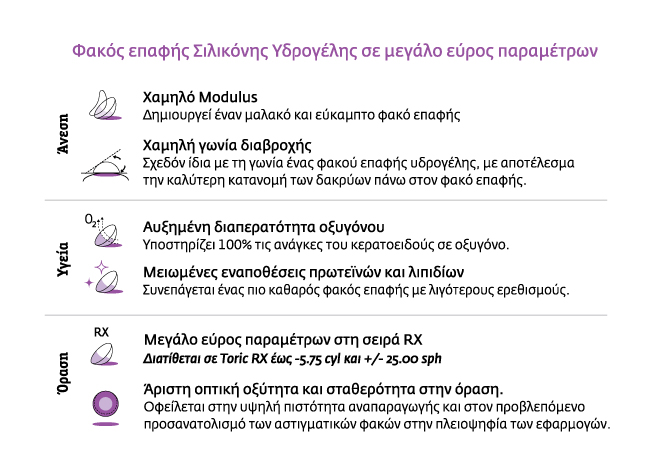 Φακός επαφής Σιλικόνης Υδρογέλης σε μεγάλο εύρος παραμέτρων

Άνεση

Χαμηλό Modulus
Δημιουργεί έναν μαλακό και εύκαμπτο φακό επαφής

Χαμηλή γωνία διαβροχής
Σχεδόν ίδια με τη γωνία ένας φακού επαφής υδρογέλης, με αποτέλεσμα την καλύτερη κατανομή των δακρύων πάνω στον φακό επαφής.

Υγεία

$O_2$

Αυξημένη διαπερατότητα οξυγόνου
Υποστηρίζει 100% τις ανάγκες του κερατοειδούς σε οξυγόνο.

Μειωμένες εναποθέσεις πρωτεϊνών και λιπιδίων
Συνεπάγεται ένας πιο καθαρός φακός επαφής με λιγότερους ερεθισμούς.

Όραση

RX

Μεγάλο εύρος παραμέτρων στη σειρά RX
Διατίθεται σε Toric RX έως -5.75 cyl και +/- 25.00 sph

Άριστη οπτική οξύτητα και σταθερότητα στην όραση.
Οφείλεται στην υψηλή πιστότητα αναπαραγωγής και στον προβλεπόμενο προσανατολισμό των αστιγματικών φακών στην πλειοψηφία των εφαρμογών.